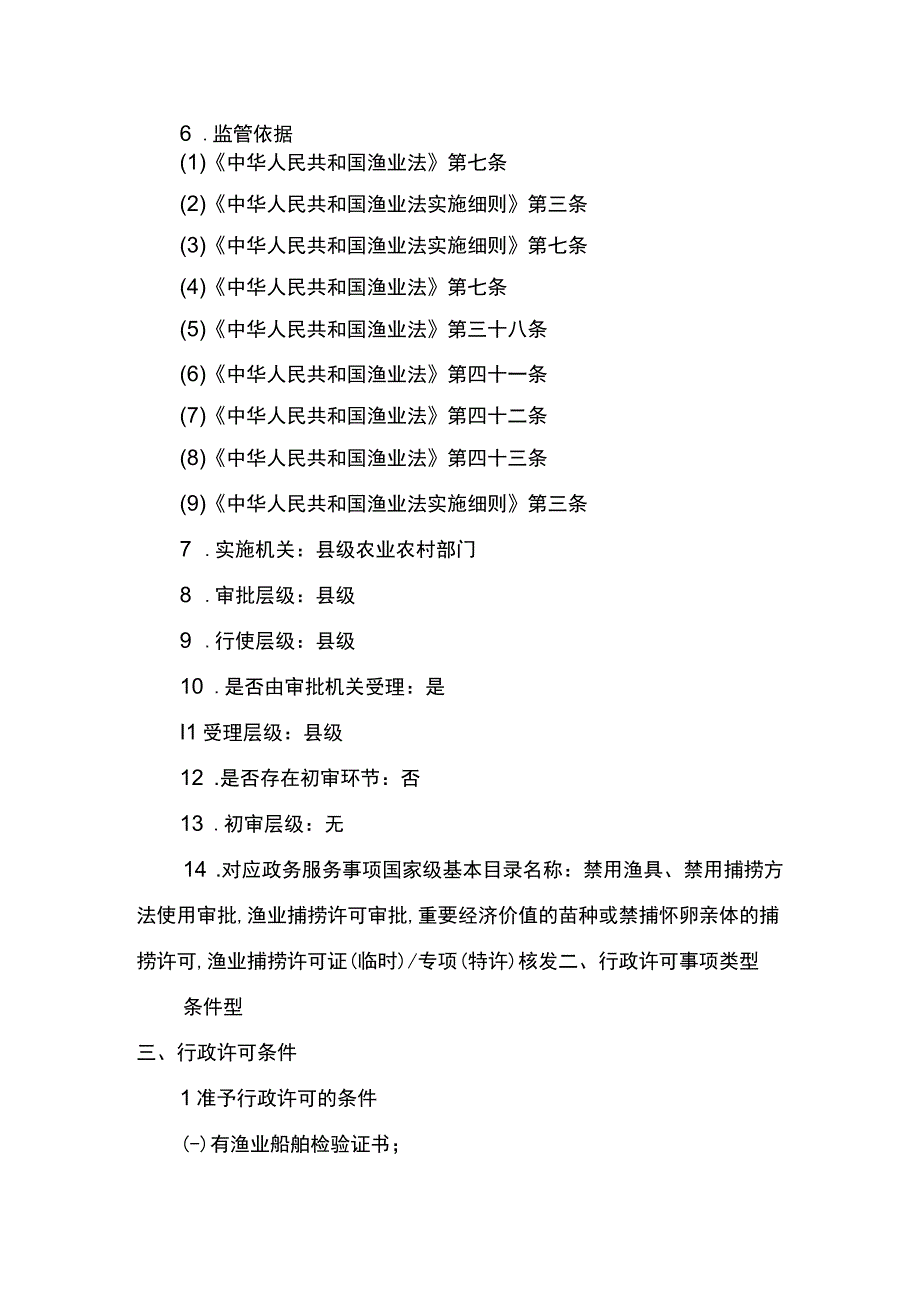 6 .监管依据

(1)《中华人民共和国渔业法》第七条

(2)《中华人民共和国渔业法实施细则》第三条

(3)《中华人民共和国渔业法实施细则》第七条

(4)《中华人民共和国渔业法》第七条

(5)《中华人民共和国渔业法》第三十八条

(6)《中华人民共和国渔业法》第四十一条

(7)《中华人民共和国渔业法》第四十二条

(8)《中华人民共和国渔业法》第四十三条

(9)《中华人民共和国渔业法实施细则》第三条

7 .实施机关：县级农业农村部门

8 .审批层级：县级

9 .行使层级：县级

10 .是否由审批机关受理：是

I1 受理层级：县级

12 .是否存在初审环节：否

13 .初审层级：无

14 .对应政务服务事项国家级基本目录名称：禁用渔具、禁用捕捞方法使用审批，渔业捕捞许可审批，重要经济价值的苗种或禁捕怀卵亲体的捕捞许可，渔业捕捞许可证(临时)/专项(特许)核发二、行政许可事项类型

条件型

三、行政许可条件

1 准予行政许可的条件

(-)有渔业船舶检验证书；